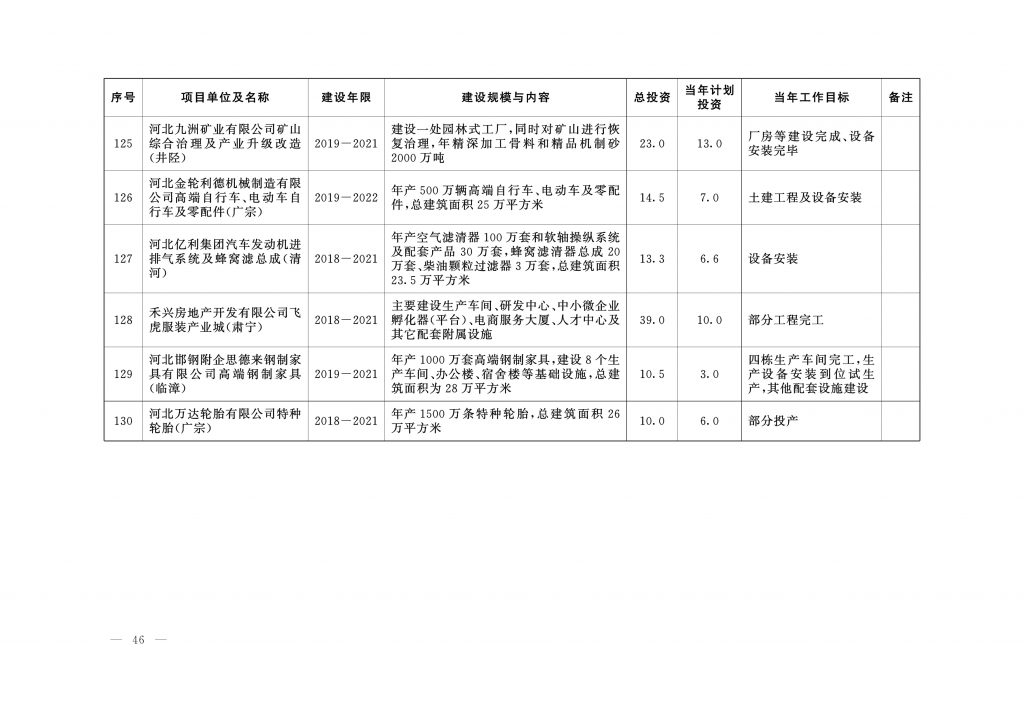 | 序号 | 项目单位及名称 | 建设年限 | 建设规模与内容 | 总投资 | 当年计划投资 | 当年工作目标 | 备注 |
|---|---|---|---|---|---|---|---|
| 125 | 河北九洲矿业有限公司矿山综合治理及产业升级改造(井陉) | 2019—2021 | 建设一处园林式工厂,同时对矿山进行恢复治理,年精深加工骨料和精品机制砂2000万吨 | 23.0 | 13.0 | 厂房等建设完成、设备安装完毕 | |
| 126 | 河北金轮利德机械制造有限公司高端自行车、电动车自行车及零配件(广宗) | 2019—2022 | 年产500万辆高端自行车、电动车及零配件,总建筑面积25万平方米 | 14.5 | 7.0 | 土建工程及设备安装 | |
| 127 | 河北亿利集团汽车发动机进排气系统及蜂窝滤总成(清河) | 2018—2021 | 年产空气滤清器100万套和软轴操纵系统及配套产品30万套,蜂窝滤清器总成20万套、柴油颗粒过滤器3万套,总建筑面积23.5万平方米 | 13.3 | 6.6 | 设备安装 | |
| 128 | 禾兴房地产开发有限公司飞虎服装产业城(肃宁) | 2018—2021 | 主要建设生产车间、研发中心、中小微企业孵化器(平台)、电商服务大厦、人才中心及其它配套附属设施 | 39.0 | 10.0 | 部分工程完工 | |
| 129 | 河北邯钢附企思德来钢制家具有限公司高端钢制家具(临漳) | 2019—2021 | 年产1000万套高端钢制家具,建设8个生产车间、办公楼、宿舍楼等基础设施,总建筑面积为28万平方米 | 10.5 | 3.0 | 四栋生产车间完工,生产设备安装到位试生产,其他配套设施建设 | |
| 130 | 河北万达轮胎有限公司特种轮胎(广宗) | 2018—2021 | 年产1500万条特种轮胎,总建筑面积26万平方米 | 10.0 | 6.0 | 部分投产 | |

— 46 —